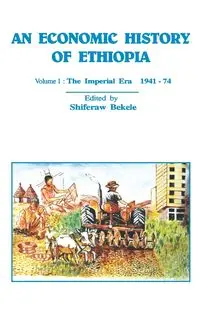 AN ECONOMIC HISTORY OF ETHIOPIA

Volume I : The Imperial Era 1941 - 74

Edited by
Shiferaw Bekele